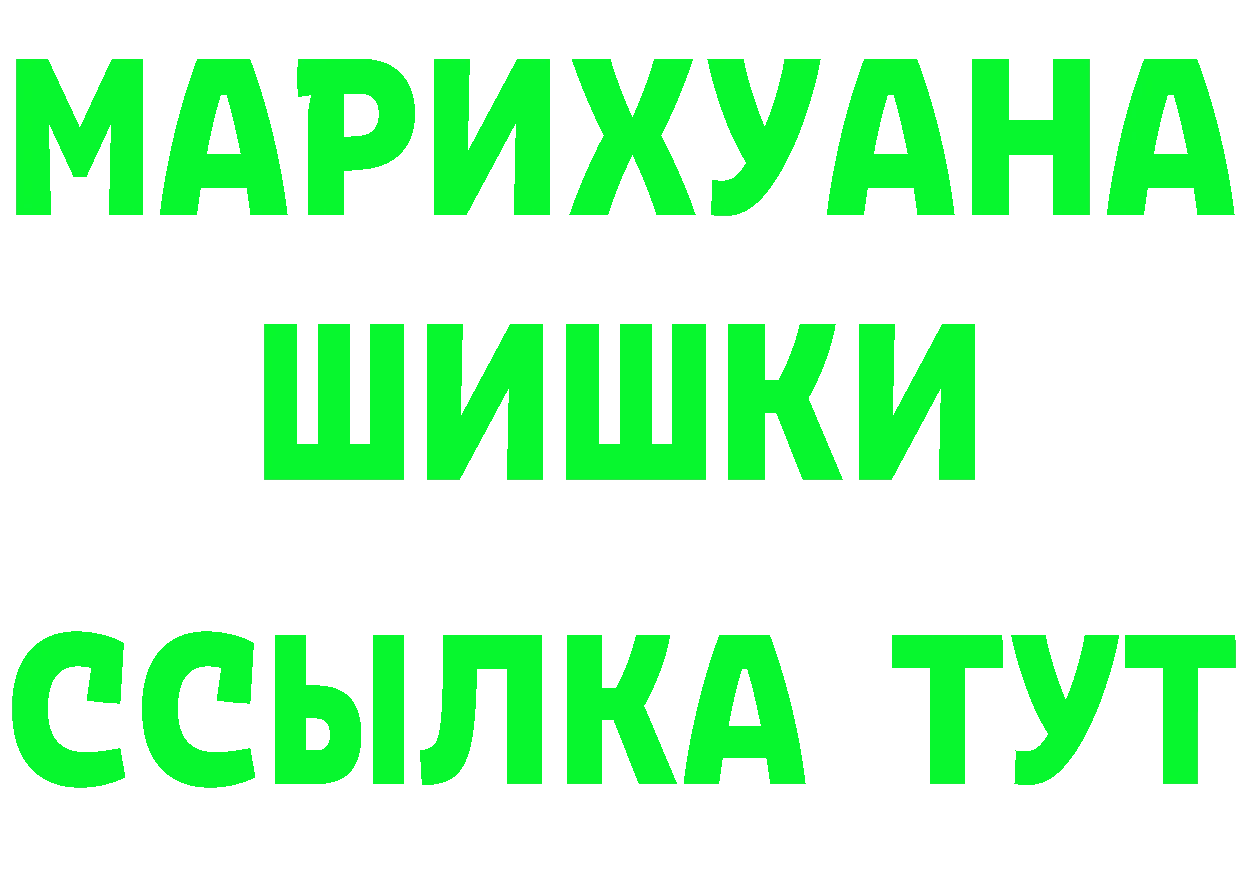 МАРИХУАНА
ШИШКИ
ССЫЛКА ТУТ